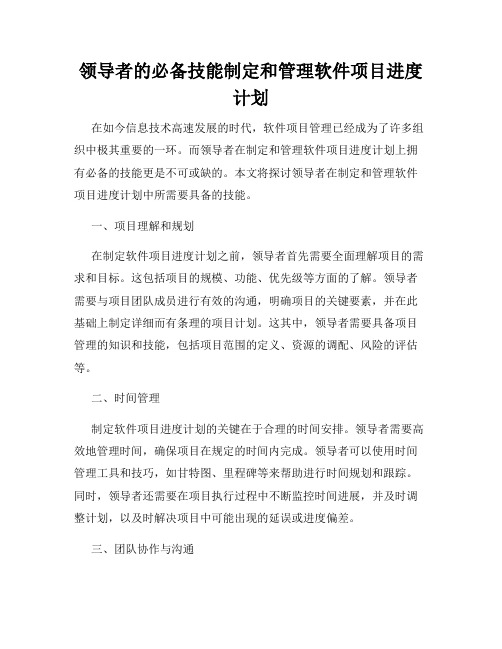 领导者的必备技能制定和管理软件项目进度计划

在如今信息技术高速发展的时代，软件项目管理已经成为了许多组织中极其重要的一环。而领导者在制定和管理软件项目进度计划上拥有必备的技能更是不可或缺的。本文将探讨领导者在制定和管理软件项目进度计划中所需要具备的技能。

一、项目理解和规划

在制定软件项目进度计划之前，领导者首先需要全面理解项目的需求和目标。这包括项目的规模、功能、优先级等方面的了解。领导者需要与项目团队成员进行有效的沟通，明确项目的关键要素，并在此基础上制定详细而有条理的项目计划。这其中，领导者需要具备项目管理的知识和技能，包括项目范围的定义、资源的调配、风险的评估等。

二、时间管理

制定软件项目进度计划的关键在于合理的时间安排。领导者需要高效地管理时间，确保项目在规定的时间内完成。领导者可以使用时间管理工具和技巧，如甘特图、里程碑等来帮助进行时间规划和跟踪。同时，领导者还需要在项目执行过程中不断监控时间进展，并及时调整计划，以及时解决项目中可能出现的延误或进度偏差。

三、团队协作与沟通